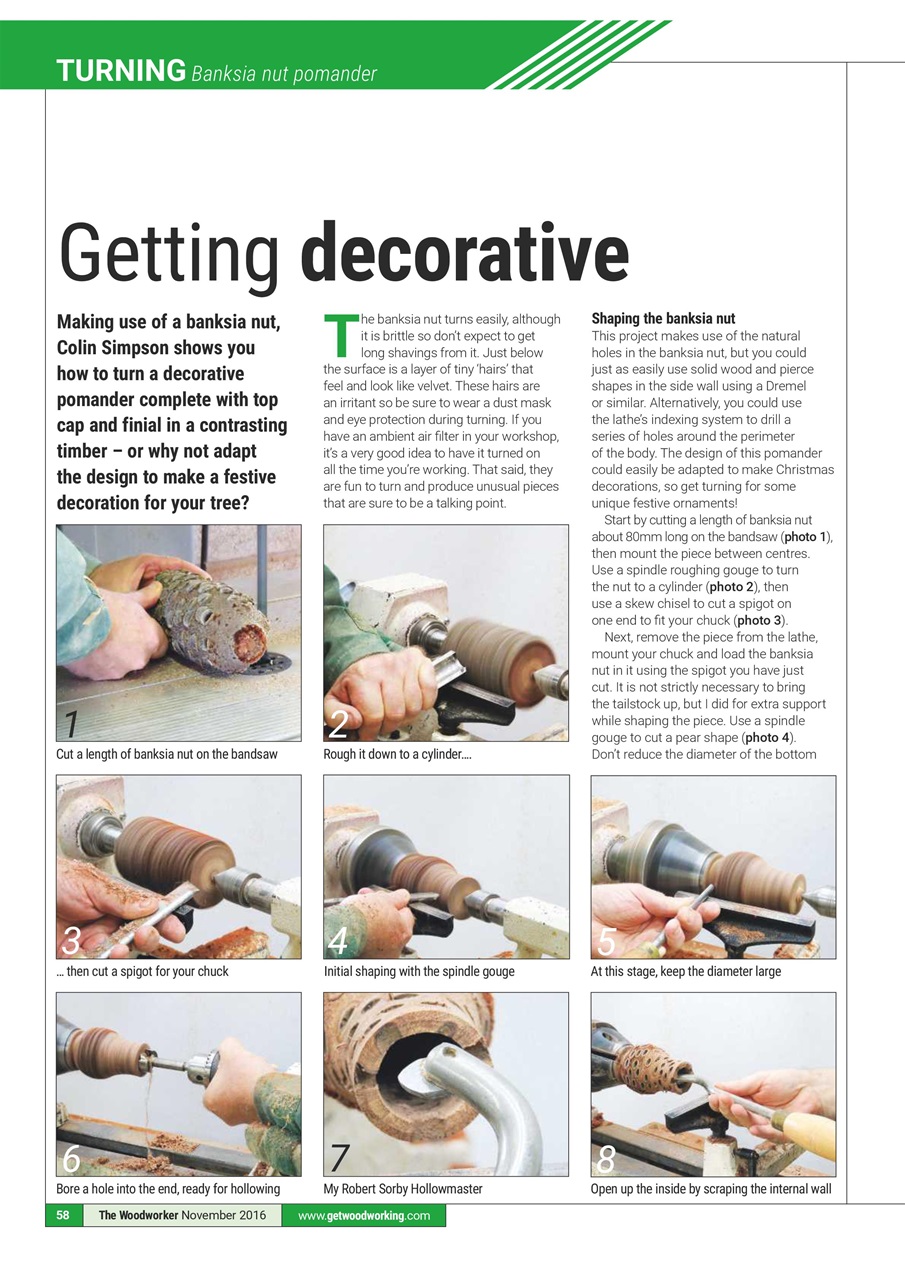 TURNING Banksia nut pomander

Getting decorative

Making use of a banksia nut, Colin Simpson shows you how to turn a decorative pomander complete with top cap and finial in a contrasting timber – or why not adapt the design to make a festive decoration for your tree?

The banksia nut turns easily, although it is brittle so don't expect to get long shavings from it. Just below the surface is a layer of tiny 'hairs' that feel and look like velvet. These hairs are an irritant so be sure to wear a dust mask and eye protection during turning. If you have an ambient air filter in your workshop, it's a very good idea to have it turned on all the time you're working. That said, they are fun to turn and produce unusual pieces that are sure to be a talking point.

Shaping the banksia nut
This project makes use of the natural holes in the banksia nut, but you could just as easily use solid wood and pierce shapes in the side wall using a Dremel or similar. Alternatively, you could use the lathe's indexing system to drill a series of holes around the perimeter of the body. The design of this pomander could easily be adapted to make Christmas decorations, so get turning for some unique festive ornaments!

Start by cutting a length of banksia nut about 80mm long on the bandsaw (photo 1), then mount the piece between centres. Use a spindle roughing gouge to turn the nut to a cylinder (photo 2), then use a skew chisel to cut a spigot on one end to fit your chuck (photo 3).

Next, remove the piece from the lathe, mount your chuck and load the banksia nut in it using the spigot you have just cut. It is not strictly necessary to bring the tailstock up, but I did for extra support while shaping the piece. Use a spindle gouge to cut a pear shape (photo 4). Don't reduce the diameter of the bottom

1
Cut a length of banksia nut on the bandsaw

2
Rough it down to a cylinder....

3
... then cut a spigot for your chuck

4
Initial shaping with the spindle gouge

5
At this stage, keep the diameter large

6
Bore a hole into the end, ready for hollowing

7
My Robert Sorby Hollowmaster

8
Open up the inside by scraping the internal wall

58 The Woodworker November 2016 www.getwoodworking.com